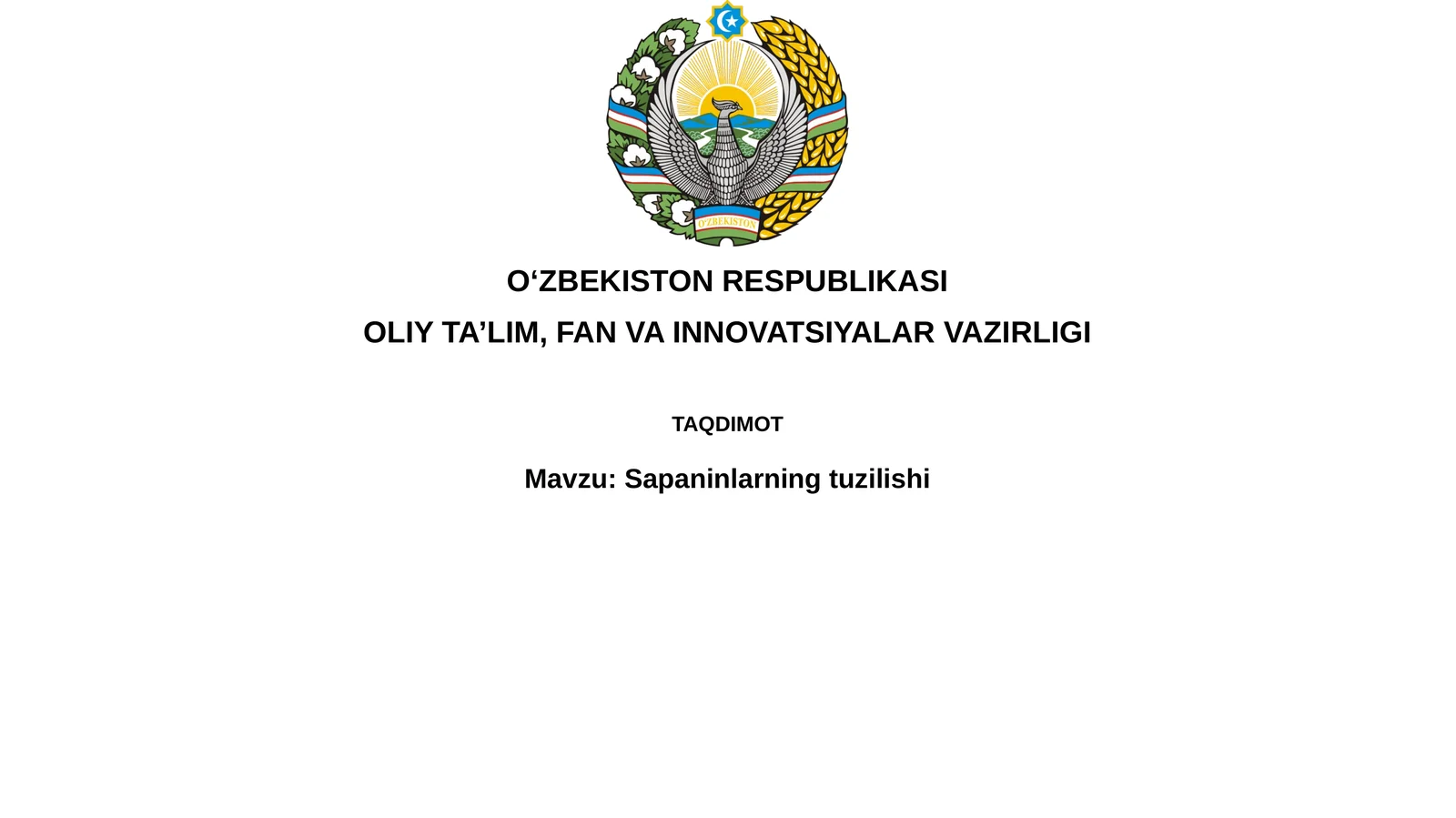 O'ZBEKISTON

O‘ZBEKISTON RESPUBLIKASI

OLIY TA’LIM, FAN VA INNOVATSIYALAR VAZIRLIGI

TAQDIMOT

Mavzu: Sapaninlarning tuzilishi